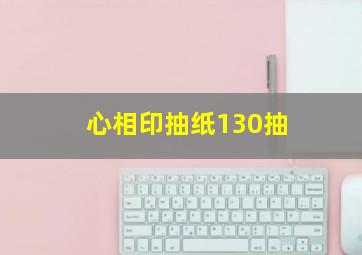 心相印抽纸130抽